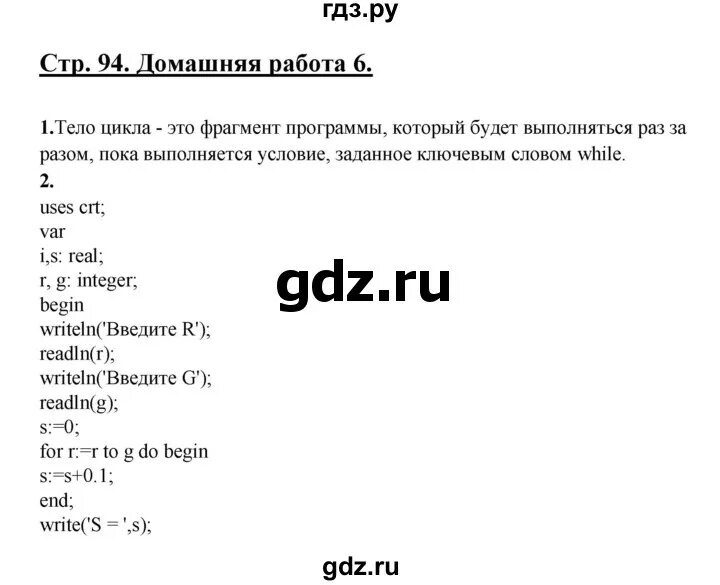 гдз.ру

Стр. 94. Домашняя работа 6.

1.Тело цикла - это фрагмент программы, который будет выполняться раз за разом, пока выполняется условие, заданное ключевым словом while.

2.
uses crt;
var
i,s: real;
r, g: integer;
begin
writeln('Введите R');
readln(r);
writeln('Введите G');
readln(g);
s:=0;
for r:=r to g do begin
s:=s+0.1;
end;
write('S = ',s);

gdz.ru

gdz.ru